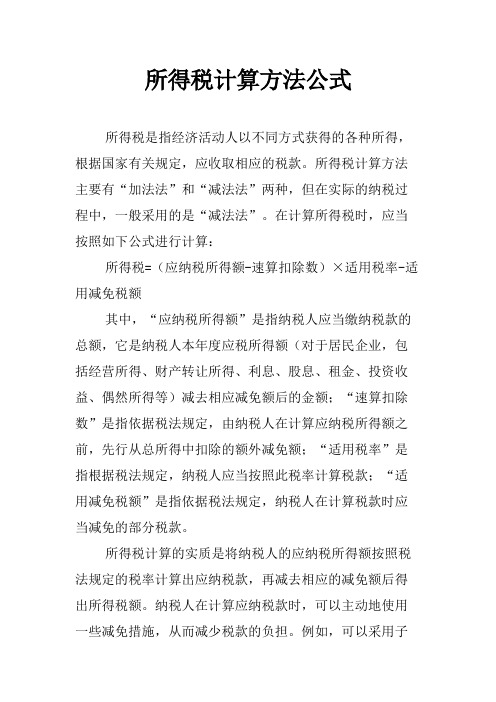 所得税计算方法公式

所得税是指经济活动人以不同方式获得的各种所得，根据国家有关规定，应收取相应的税款。所得税计算方法主要有“加法法”和“减法法”两种，但在实际的纳税过程中，一般采用的是“减法法”。在计算所得税时，应当按照如下公式进行计算：

所得税=（应纳税所得额-速算扣除数）×适用税率-适用减免税额

其中，“应纳税所得额”是指纳税人应当缴纳税款的总额，它是纳税人本年度应税所得额（对于居民企业，包括经营所得、财产转让所得、利息、股息、租金、投资收益、偶然所得等）减去相应减免额后的金额；“速算扣除数”是指依据税法规定，由纳税人在计算应纳税所得额之前，先行从总所得中扣除的额外减免额；“适用税率”是指根据税法规定，纳税人应当按照此税率计算税款；“适用减免税额”是指依据税法规定，纳税人在计算税款时应当减免的部分税款。

所得税计算的实质是将纳税人的应纳税所得额按照税法规定的税率计算出应纳税款，再减去相应的减免额后得出所得税额。纳税人在计算应纳税款时，可以主动地使用一些减免措施，从而减少税款的负担。例如，可以采用子